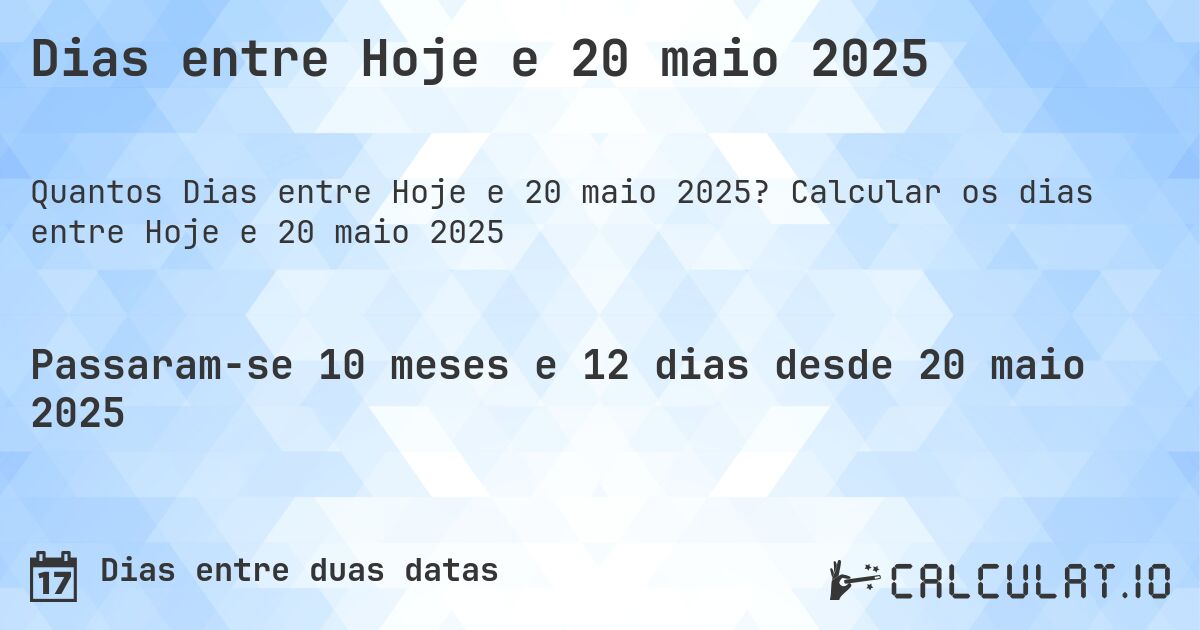 Dias entre Hoje e 20 maio 2025

Quantos Dias entre Hoje e 20 maio 2025? Calcular os dias entre Hoje e 20 maio 2025

Passaram-se 10 meses e 12 dias desde 20 maio 2025

17 Dias entre duas datas

CALCULAT.IO